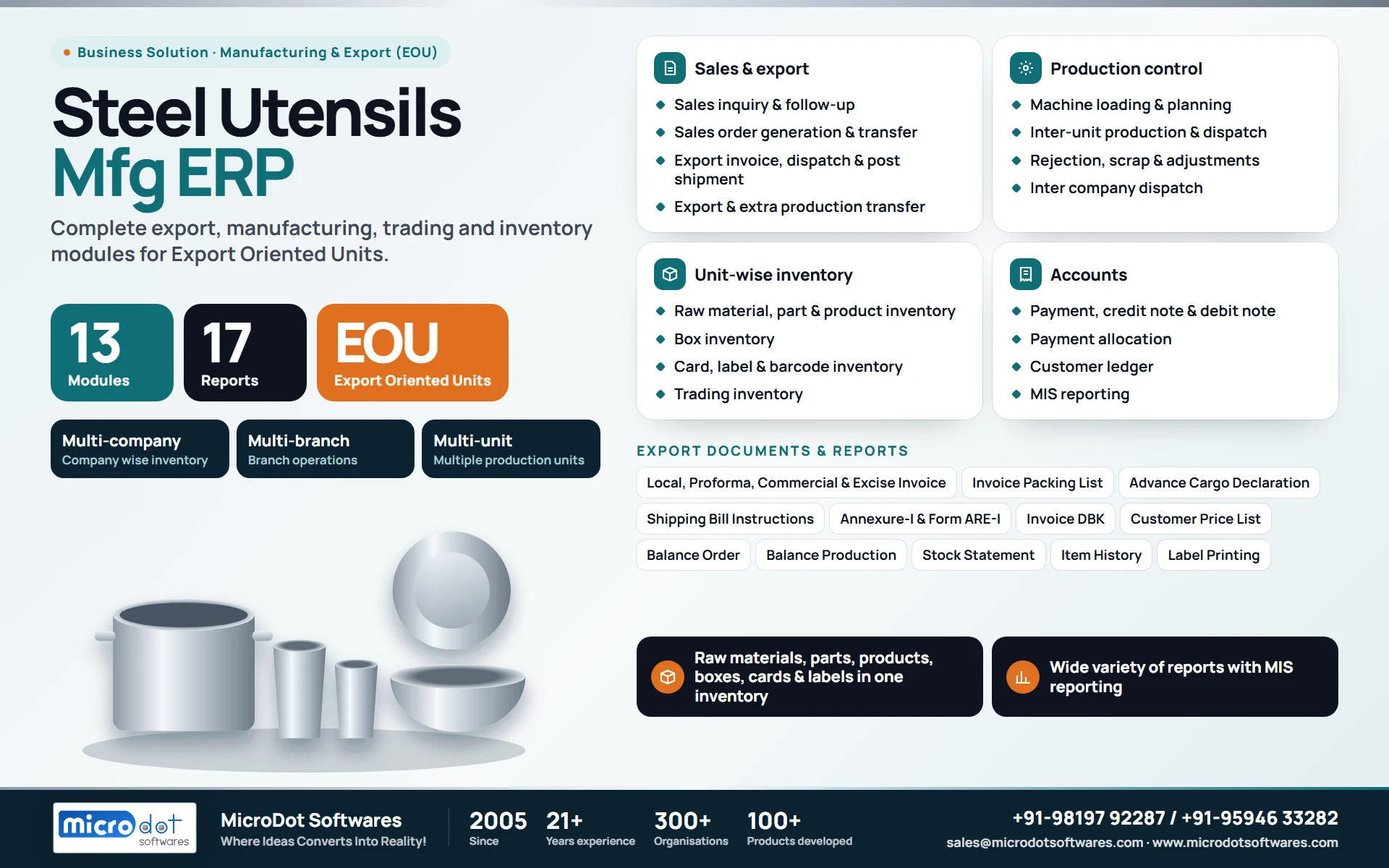 Business Solution · Manufacturing & Export (EOU)

Steel Utensils
Mfg ERP

Complete export, manufacturing, trading and inventory modules for Export Oriented Units.

13
Modules

17
Reports

EOU
Export Oriented Units

Multi-company
Company wise inventory

Multi-branch
Branch operations

Multi-unit
Multiple production units

Sales & export
- Sales inquiry & follow-up
- Sales order generation & transfer
- Export invoice, dispatch & post shipment
- Export & extra production transfer

Production control
- Machine loading & planning
- Inter-unit production & dispatch
- Rejection, scrap & adjustments
- Inter company dispatch

Unit-wise inventory
- Raw material, part & product inventory
- Box inventory
- Card, label & barcode inventory
- Trading inventory

Accounts
- Payment, credit note & debit note
- Payment allocation
- Customer ledger
- MIS reporting

EXPORT DOCUMENTS & REPORTS

Local, Proforma, Commercial & Excise Invoice
Invoice Packing List
Advance Cargo Declaration
Shipping Bill Instructions
Annexure-I & Form ARE-I
Invoice DBK
Customer Price List
Balance Order
Balance Production
Stock Statement
Item History
Label Printing

Raw materials, parts, products, boxes, cards & labels in one inventory

Wide variety of reports with MIS reporting

micro dot softwares

MicroDot Softwares
Where Ideas Converts Into Reality!

2005
Since

21+
Years experience

300+
Organisations

100+
Products developed

+91-98197 92287 / +91-95946 33282
sales@microdotsoftwares.com · www.microdotsoftwares.com